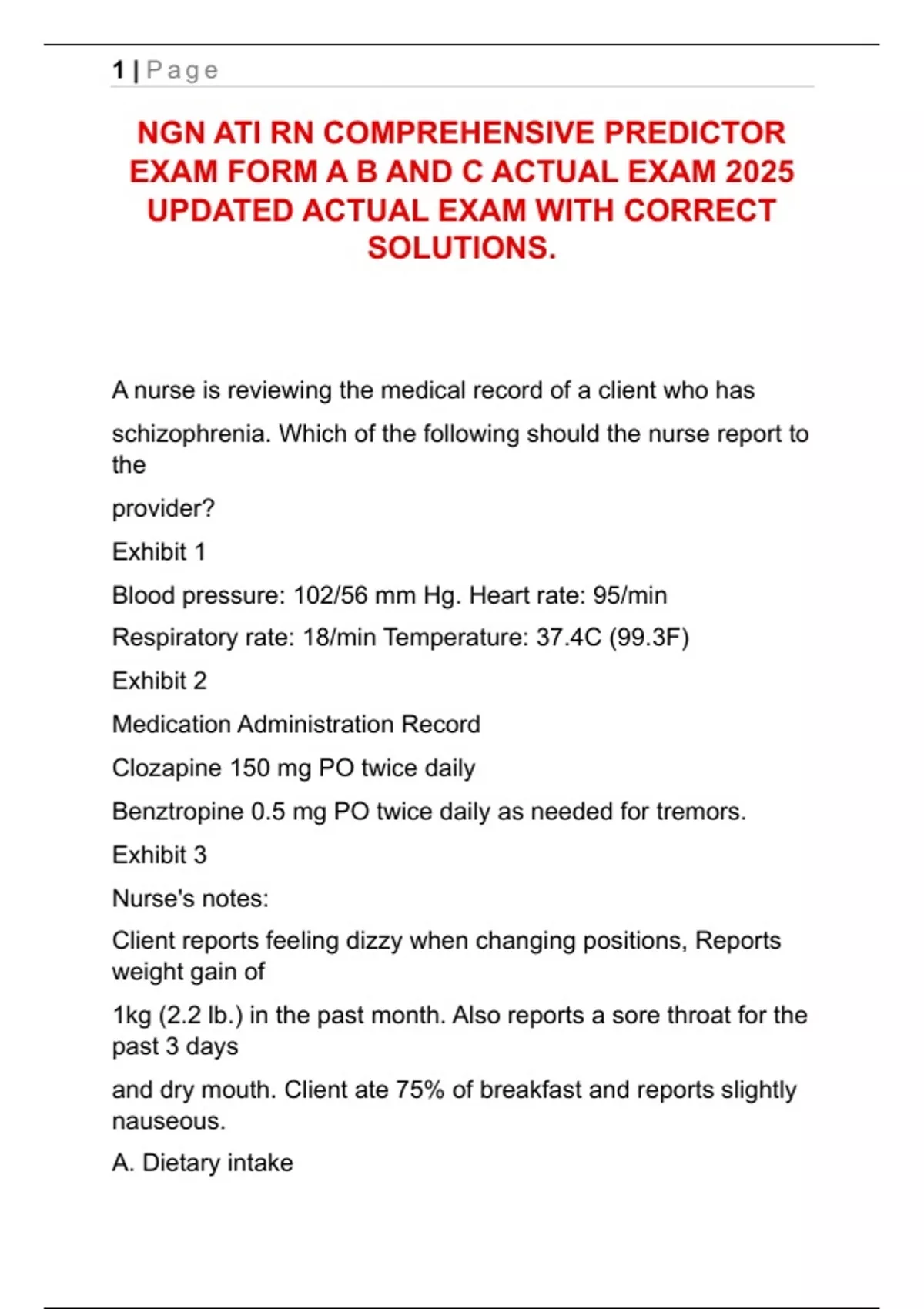 1 | Page

NGN ATI RN COMPREHENSIVE PREDICTOR EXAM FORM A B AND C ACTUAL EXAM 2025 UPDATED ACTUAL EXAM WITH CORRECT SOLUTIONS.

A nurse is reviewing the medical record of a client who has schizophrenia. Which of the following should the nurse report to the provider?

Exhibit 1

Blood pressure: 102/56 mm Hg. Heart rate: 95/min

Respiratory rate: 18/min Temperature: 37.4C (99.3F)

Exhibit 2

Medication Administration Record

Clozapine 150 mg PO twice daily

Benztropine 0.5 mg PO twice daily as needed for tremors.

Exhibit 3

Nurse's notes:

Client reports feeling dizzy when changing positions, Reports weight gain of 1kg (2.2 lb.) in the past month. Also reports a sore throat for the past 3 days and dry mouth. Client ate 75% of breakfast and reports slightly nauseous.

A. Dietary intake